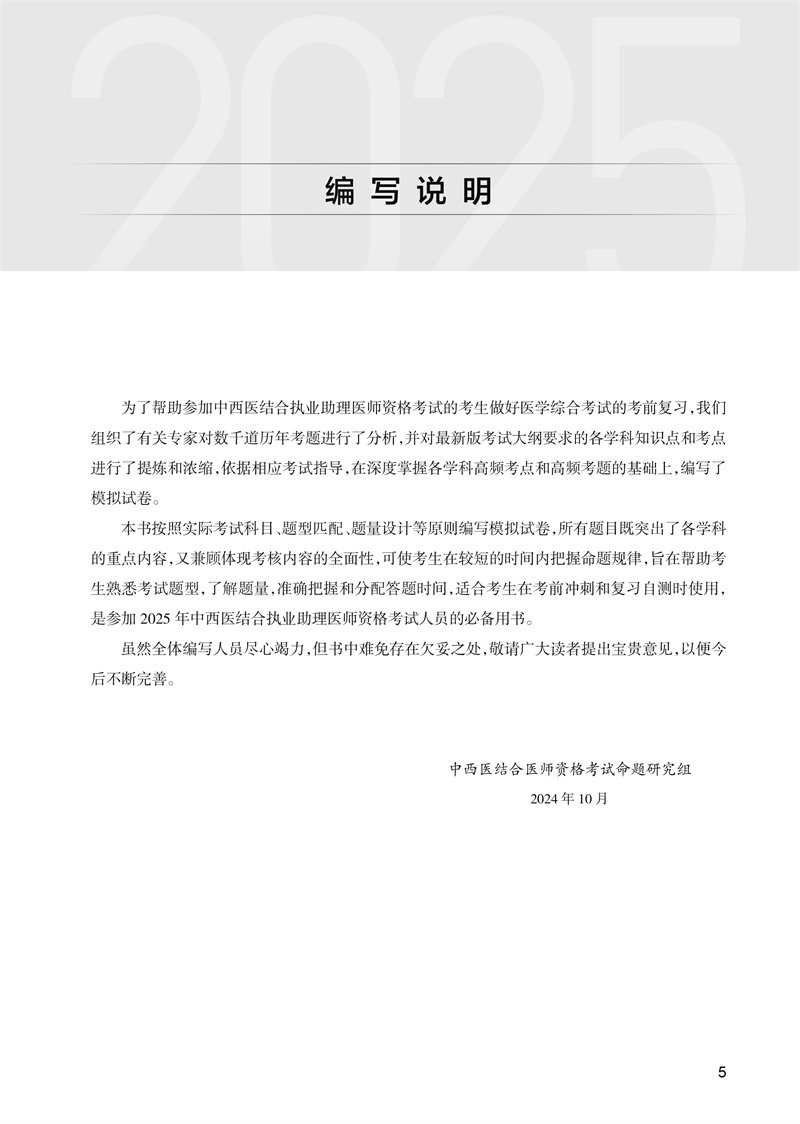 2025

编写说明

为了帮助参加中西医结合执业助理医师资格考试的考生做好医学综合考试的考前复习，我们组织了有关专家对数千道历年考题进行了分析，并对最新版考试大纲要求的各学科知识点和考点进行了提炼和浓缩，依据相应考试指导，在深度掌握各学科高频考点和高频考题的基础上，编写了模拟试卷。

本书按照实际考试科目、题型匹配、题量设计等原则编写模拟试卷，所有题目既突出了各学科的重点内容，又兼顾体现考核内容的全面性，可使考生在较短的时间内把握命题规律，旨在帮助考生熟悉考试题型，了解题量，准确把握和分配答题时间，适合考生在考前冲刺和复习自测时使用，是参加 2025 年中西医结合执业助理医师资格考试人员的必备用书。

虽然全体编写人员尽心竭力，但书中难免存在欠妥之处，敬请广大读者提出宝贵意见，以便今后不断完善。

中西医结合医师资格考试命题研究组
2024 年 10 月

5